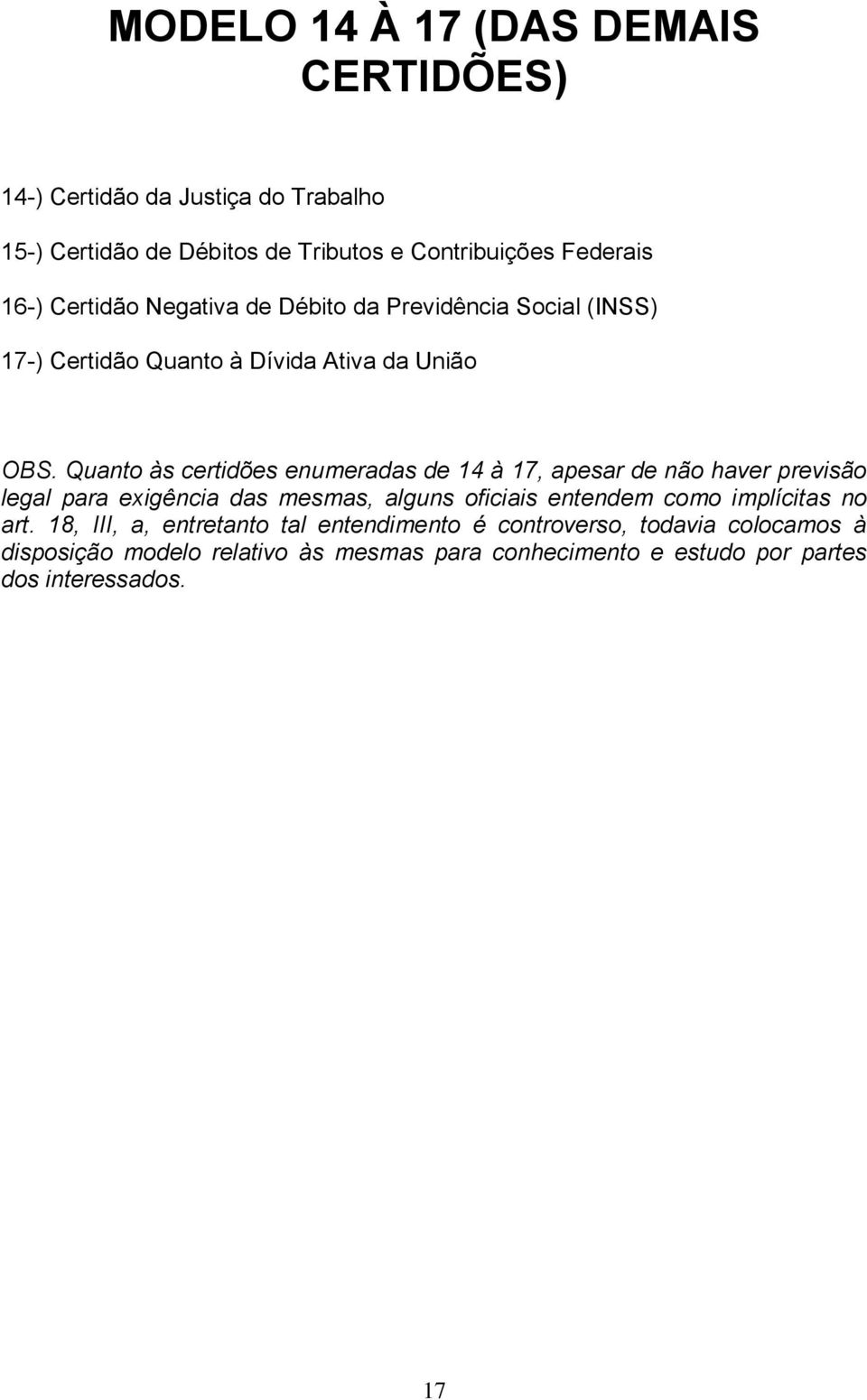 MODELO 14 À 17 (DAS DEMAIS CERTIDÕES)

14-) Certidão da Justiça do Trabalho

15-) Certidão de Débitos de Tributos e Contribuições Federais

16-) Certidão Negativa de Débito da Previdência Social (INSS)

17-) Certidão Quanto à Dívida Ativa da União

OBS. Quanto às certidões enumeradas de 14 à 17, apesar de não haver previsão legal para exigência das mesmas, alguns oficiais entendem como implícitas no art. 18, III, a, entretanto tal entendimento é controverso, todavia colocamos à disposição modelo relativo às mesmas para conhecimento e estudo por partes dos interessados.

17